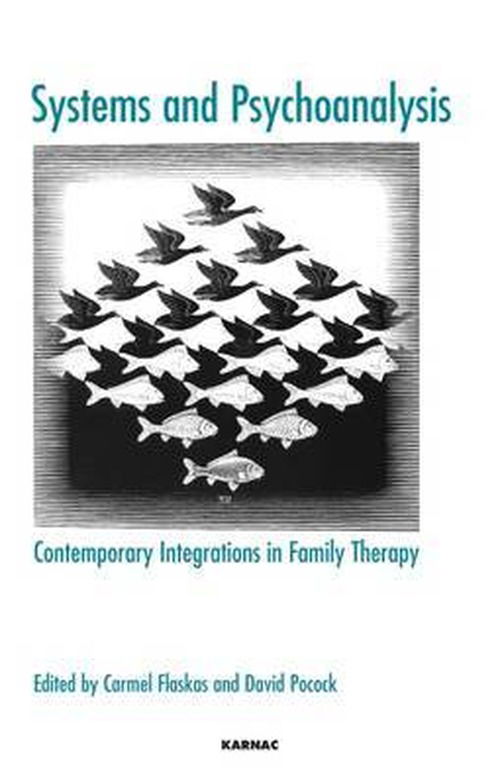 Systems and Psychoanalysis

Contemporary Integrations in Family Therapy

Edited by Carmel Flaskas and David Pocock

KARNAC